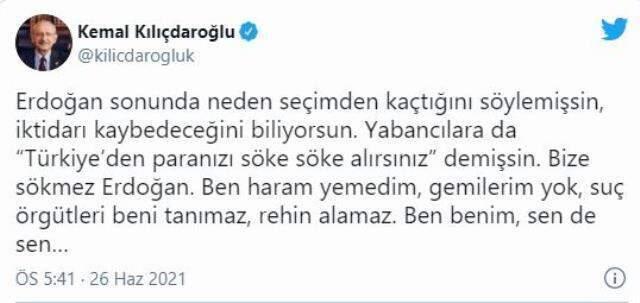 Kemal Kılıçdaroğlu
@kilicdarogluk

Erdoğan sonunda neden seçimden kaçtığını söylemişsin, iktidarı kaybedeceğini biliyorsun. Yabancılara da "Türkiye'den paranızı söke söke alırsınız" demişsin. Bize sökmez Erdoğan. Ben haram yemedim, gemilerim yok, suç örgütleri beni tanımaz, rehin alamaz. Ben benim, sen de sen...

ÖS 5:41 · 26 Haz 2021